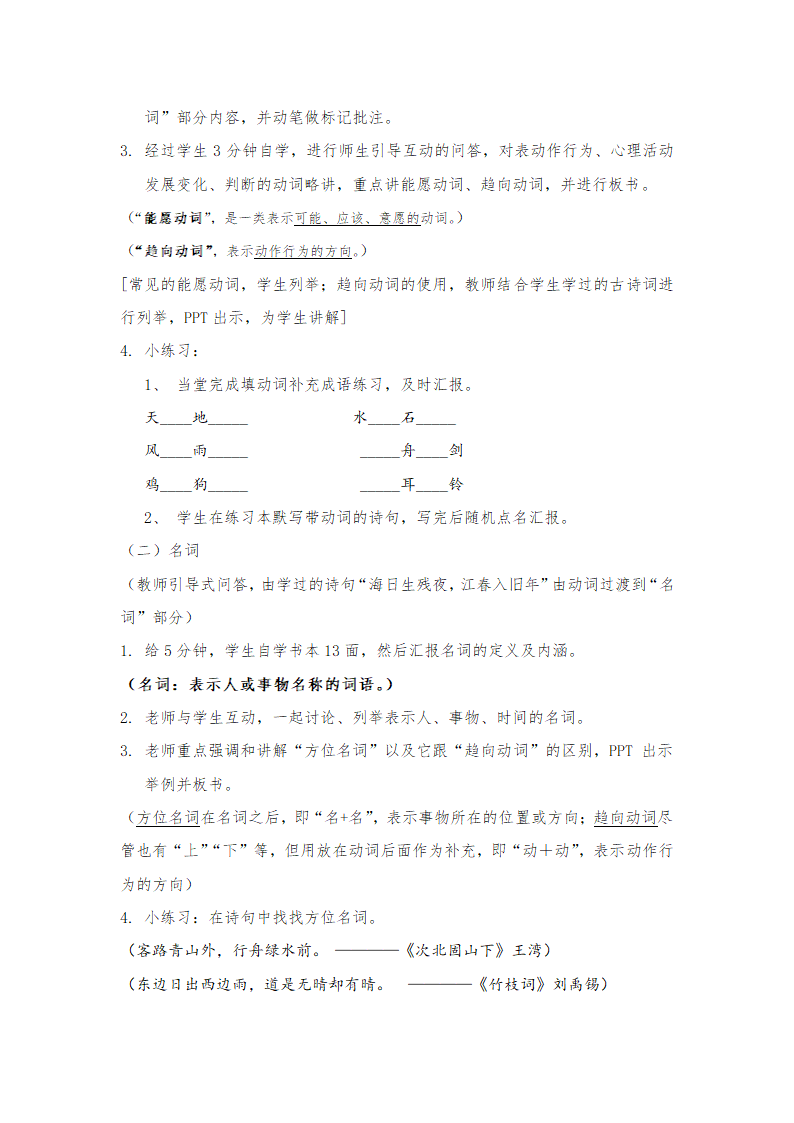 词”部分内容，并动笔做标记批注。

3. 经过学生 3 分钟自学，进行师生引导互动的问答，对表动作行为、心理活动发展变化、判断的动词略讲，重点讲能愿动词、趋向动词，并进行板书。

（“能愿动词”，是一类表示可能、应该、意愿的动词。）

（“趋向动词”，表示动作行为的方向。）

[常见的能愿动词，学生列举；趋向动词的使用，教师结合学生学过的古诗词进行列举，PPT 出示，为学生讲解]

4. 小练习：

1、 当堂完成填动词补充成语练习，及时汇报。

天____地_____　　水____石_____

风____雨_____　　_____舟____剑

鸡____狗_____　　_____耳____铃

2、 学生在练习本默写带动词的诗句，写完后随机点名汇报。

（二）名词

（教师引导式问答，由学过的诗句“海日生残夜，江春入旧年”由动词过渡到“名词”部分）

1. 给 5 分钟，学生自学书本 13 面，然后汇报名词的定义及内涵。

（名词：表示人或事物名称的词语。）

2. 老师与学生互动，一起讨论、列举表示人、事物、时间的名词。

3. 老师重点强调和讲解“方位名词”以及它跟“趋向动词”的区别，PPT 出示举例并板书。

（方位名词在名词之后，即“名+名”，表示事物所在的位置或方向；趋向动词尽管也有“上”“下”等，但用放在动词后面作为补充，即“动＋动”，表示动作行为的方向）

4. 小练习：在诗句中找找方位名词。

（客路青山外，行舟绿水前。 ————《次北固山下》王湾）

（东边日出西边雨，道是无晴却有晴。 ————《竹枝词》刘禹锡）